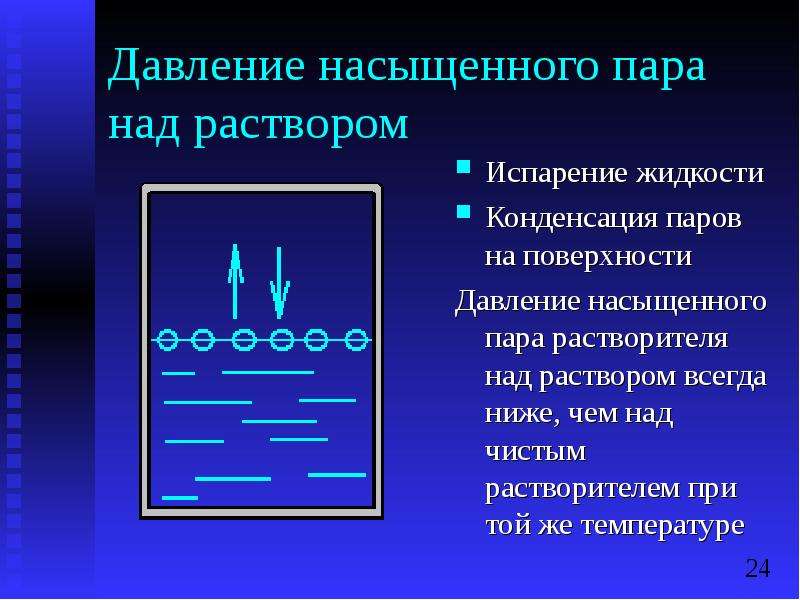 Давление насыщенного пара над раствором

• Испарение жидкости
• Конденсация паров на поверхности

Давление насыщенного пара растворителя над раствором всегда ниже, чем над чистым растворителем при той же температуре

24